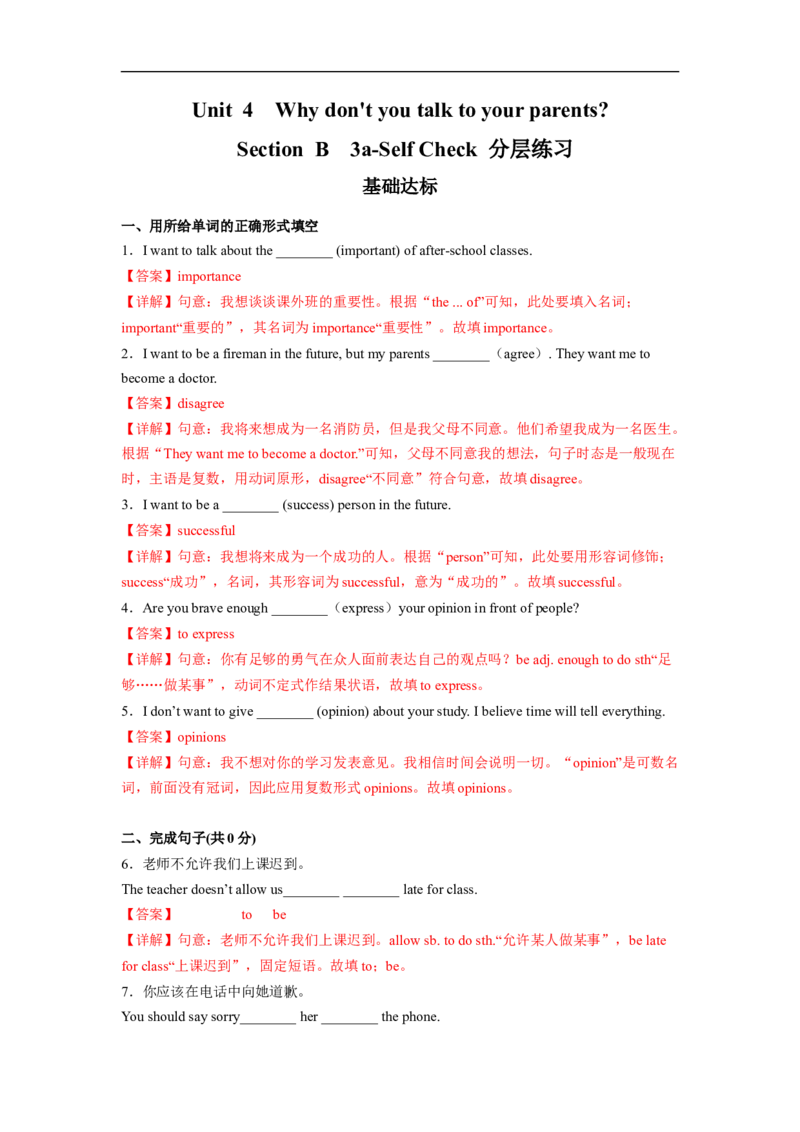 Unit 4 Why don't you talk to your parents?

Section B 3a-Self Check 分层练习

基础达标

一、用所给单词的正确形式填空

1．I want to talk about the ____ (important) of after-school classes.

【答案】importance

【详解】句意：我想谈谈课外班的重要性。根据“the ... of”可知，此处要填入名词；important“重要的”，其名词为importance“重要性”。故填importance。

2．I want to be a fireman in the future, but my parents ____（agree）. They want me to become a doctor.

【答案】disagree

【详解】句意：我将来想成为一名消防员，但是我父母不同意。他们希望我成为一名医生。根据“They want me to become a doctor.”可知，父母不同意我的想法，句子时态是一般现在时，主语是复数，用动词原形，disagree“不同意”符合句意，故填disagree。

3．I want to be a ____ (success) person in the future.

【答案】successful

【详解】句意：我想将来成为一个成功的人。根据“person”可知，此处要用形容词修饰；success“成功”，名词，其形容词为successful，意为“成功的”。故填successful。

4．Are you brave enough ____（express）your opinion in front of people?

【答案】to express

【详解】句意：你有足够的勇气在众人面前表达自己的观点吗？be adj. enough to do sth“足够……做某事”，动词不定式作结果状语，故填to express。

5．I don't want to give ____ (opinion) about your study. I believe time will tell everything.

【答案】opinions

【详解】句意：我不想对你的学习发表意见。我相信时间会说明一切。“opinion”是可数名词，前面没有冠词，因此应用复数形式opinions。故填opinions。

二、完成句子(共0分)

6．老师不允许我们上课迟到。

The teacher doesn't allow us____ ____ late for class.

【答案】 to be

【详解】句意：老师不允许我们上课迟到。allow sb. to do sth.“允许某人做某事”，be late for class“上课迟到”，固定短语。故填to；be。

7．你应该在电话中向她道歉。

You should say sorry____ her ____ the phone.